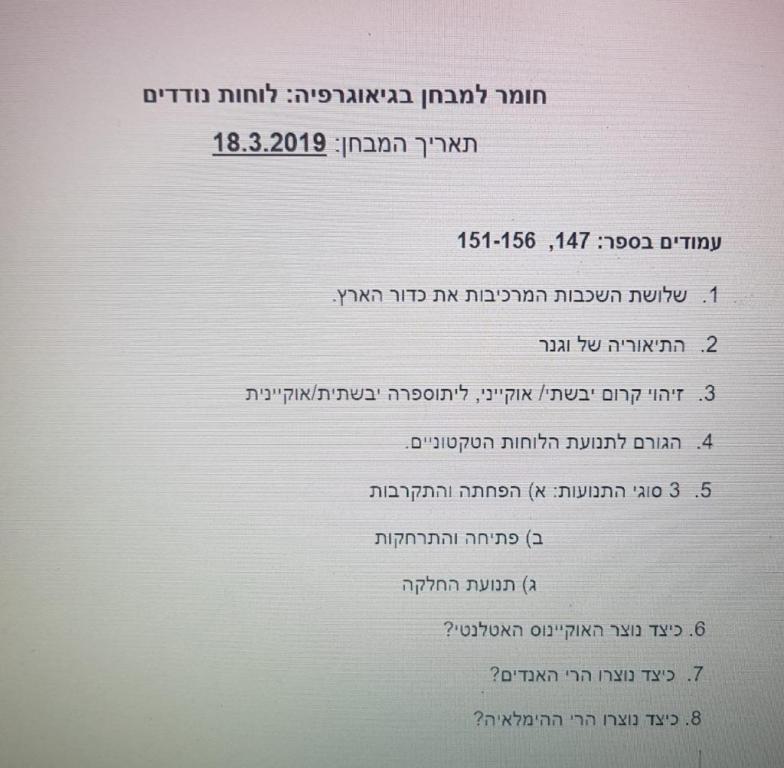 חומר למבחן בגיאוגרפיה: לוחות נודדים

תאריך המבחן: 18.3.2019

עמודים בספר: 147, 151-156

1. שלושת השכבות המרכיבות את כדור הארץ.

2. התיאוריה של וגנר

3. זיהוי קרום יבשתי/ אוקייני, ליתוספרה יבשתית/אוקיינית

4. הגורם לתנועת הלוחות הטקטוניים.

5. 3 סוגי התנועות: א) הפחתה והתקרבות

ב) פתיחה והתרחקות

ג) תנועת החלקה

6. כיצד נוצר האוקיינוס האטלנטי?

7. כיצד נוצרו הרי האנדים?

8. כיצד נוצרו הרי ההימלאיה?